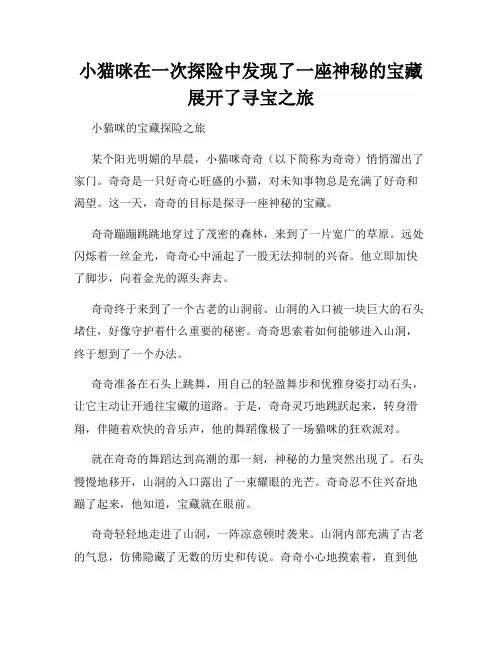 小猫咪在一次探险中发现了一座神秘的宝藏展开了寻宝之旅

小猫咪的宝藏探险之旅

某个阳光明媚的早晨，小猫咪奇奇（以下简称为奇奇）悄悄溜出了家门。奇奇是一只好奇心旺盛的小猫，对未知事物总是充满了好奇和渴望。这一天，奇奇的目标是探寻一座神秘的宝藏。

奇奇蹦蹦跳跳地穿过了茂密的森林，来到了一片宽广的草原。远处闪烁着一丝金光，奇奇心中涌起了一股无法抑制的兴奋。他立即加快了脚步，向着金光的源头奔去。

奇奇终于来到了一个古老的山洞前。山洞的入口被一块巨大的石头堵住，好像守护着什么重要的秘密。奇奇思索着如何能够进入山洞，终于想到了一个办法。

奇奇准备在石头上跳舞，用自己的轻盈舞步和优雅身姿打动石头，让它主动让开通往宝藏的道路。于是，奇奇灵巧地跳跃起来，转身滑翔，伴随着欢快的音乐声，他的舞蹈像极了一场猫咪的狂欢派对。

就在奇奇的舞蹈达到高潮的那一刻，神秘的力量突然出现了。石头慢慢地移开，山洞的入口露出了一束耀眼的光芒。奇奇忍不住兴奋地蹦了起来，他知道，宝藏就在眼前。

奇奇轻轻地走进了山洞，一阵凉意顿时袭来。山洞内部充满了古老的气息，仿佛隐藏了无数的历史和传说。奇奇小心地摸索着，直到他